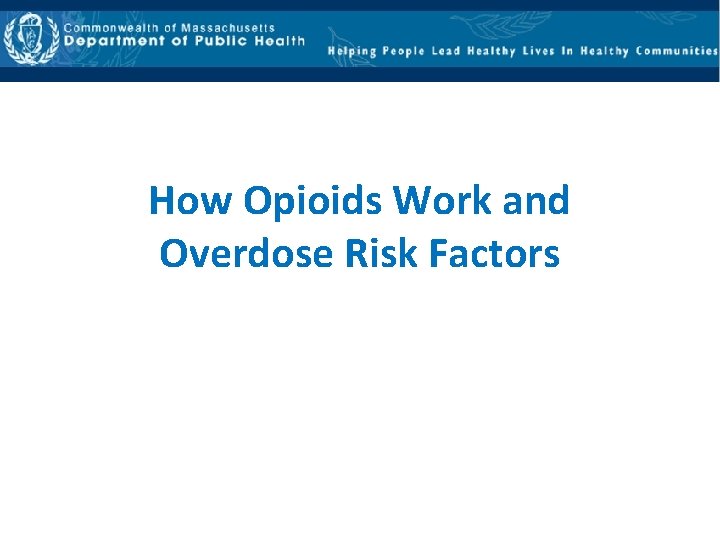 Commonwealth of Massachusetts
Department of Public Health

Helping People Lead Healthy Lives In Healthy Communities

How Opioids Work and Overdose Risk Factors